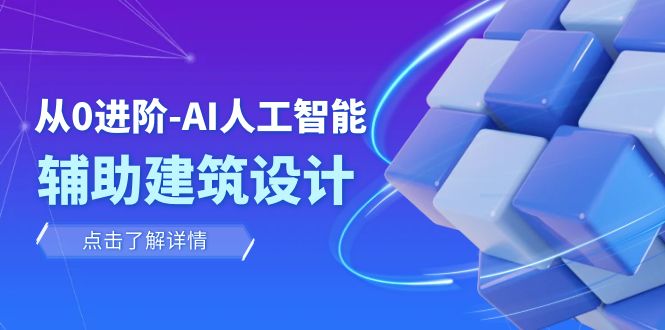 从0进阶-AI人工智能
辅助建筑设计

点击了解详情